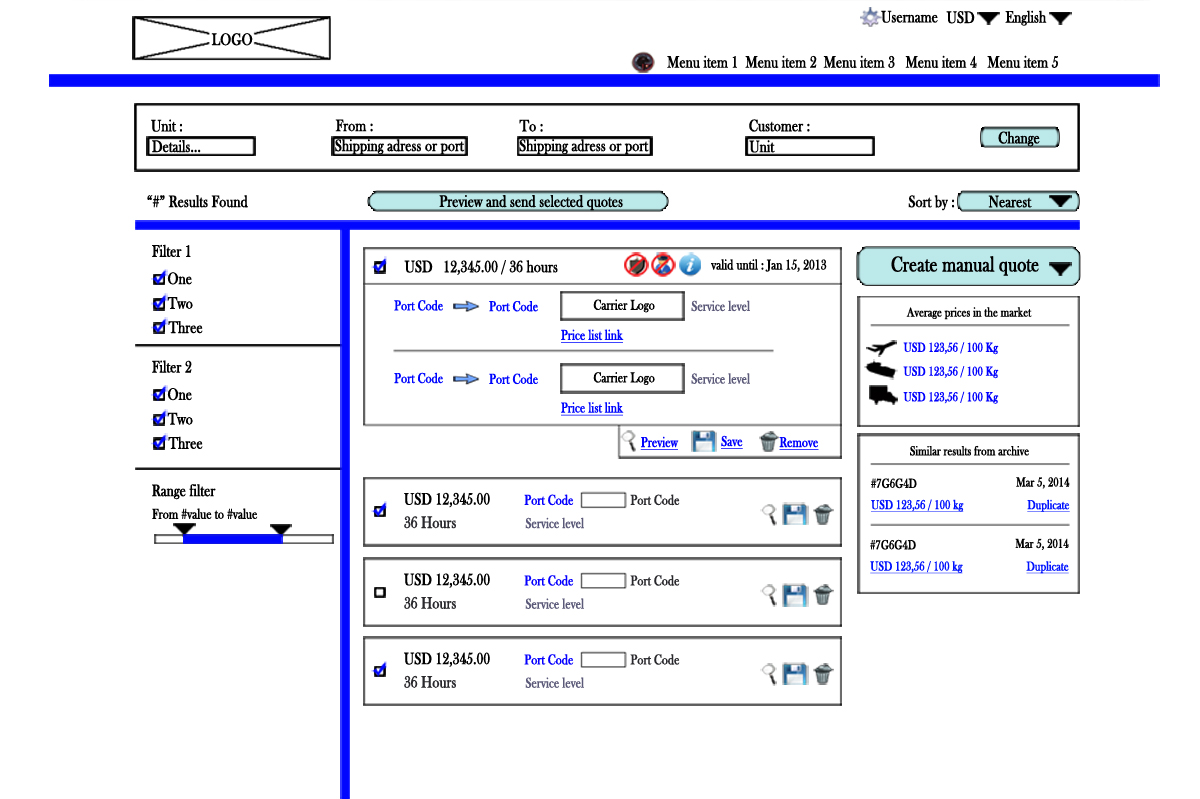 LOGO

Username USD English

Menu item 1 Menu item 2 Menu item 3 Menu item 4 Menu item 5

Unit :
Details...

From :
Shipping adress or port

To :
Shipping adress or port

Customer :
Unit

Change

"#" Results Found

Preview and send selected quotes

Sort by : Nearest

Filter 1
One
Two
Three

Filter 2
One
Two
Three

Range filter
From #value to #value

USD 12,345.00 / 36 hours
valid until : Jan 15, 2013

Port Code Port Code Carrier Logo Service level
Price list link

Port Code Port Code Carrier Logo Service level
Price list link

Preview Save Remove

USD 12,345.00
36 Hours
Port Code Port Code
Service level

USD 12,345.00
36 Hours
Port Code Port Code
Service level

USD 12,345.00
36 Hours
Port Code Port Code
Service level

Create manual quote

Average prices in the market
USD 123,56 / 100 Kg
USD 123,56 / 100 Kg
USD 123,56 / 100 Kg

Similar results from archive
#7G6G4D Mar 5, 2014
USD 123,56 / 100 kg Duplicate
#7G6G4D Mar 5, 2014
USD 123,56 / 100 kg Duplicate